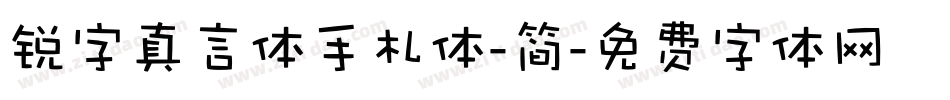 锐字真言体手札体-简-免费字体网